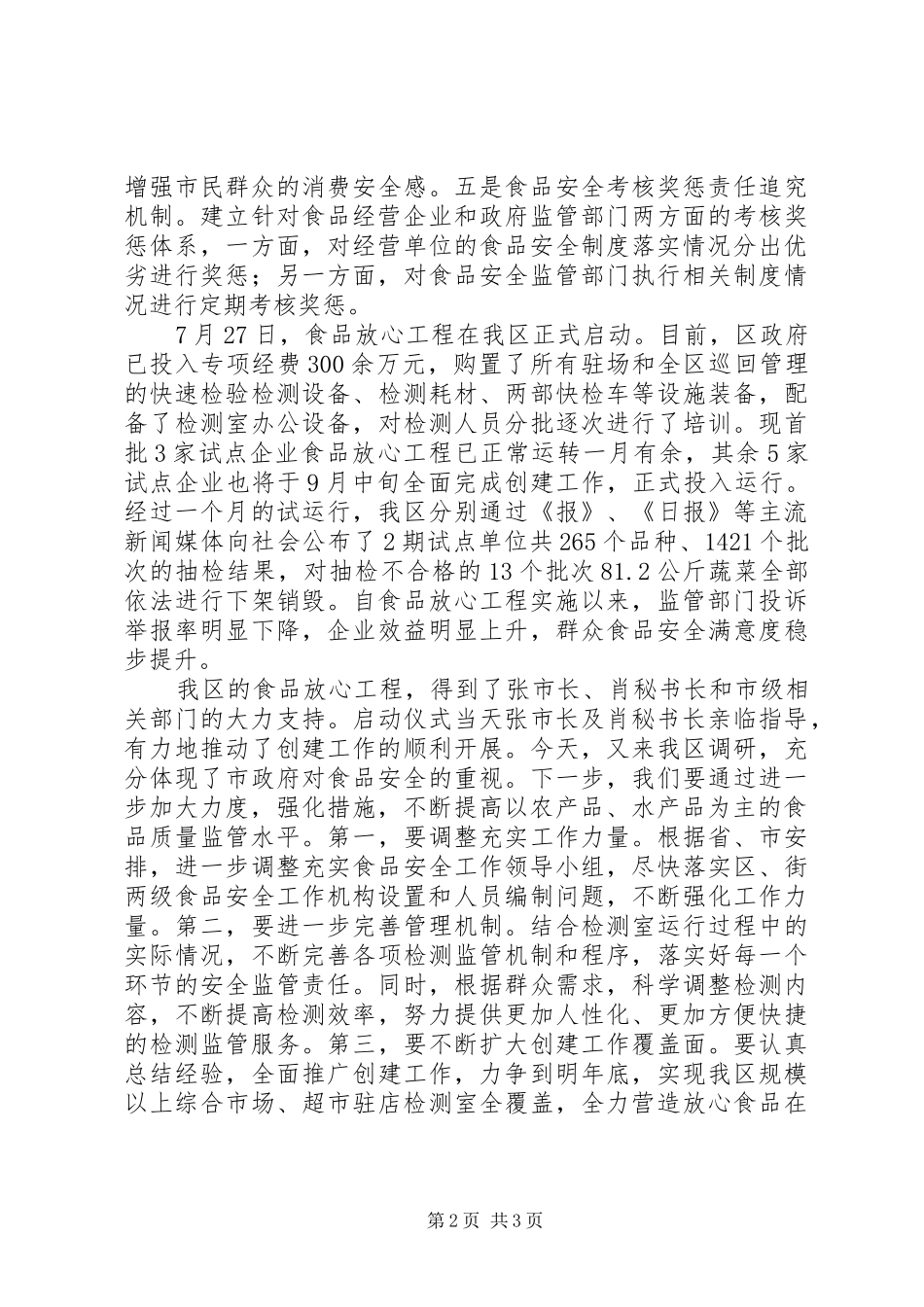 增强市民群众的消费安全感。五是食品安全考核奖惩责任追究机制。建立针对食品经营企业和政府监管部门两方面的考核奖惩体系，一方面，对经营单位的食品安全制度落实情况分出优劣进行奖惩；另一方面，对食品安全监管部门执行相关制度情况进行定期考核奖惩。

7月27日，食品放心工程在我区正式启动。目前，区政府已投入专项经费300余万元，购置了所有驻场和全区巡回管理的快速检验检测设备、检测耗材、两部快检车等设施装备，配备了检测室办公设备，对检测人员分批逐次进行了培训。现首批3家试点企业食品放心工程已正常运转一月有余，其余5家试点企业也将于9月中旬全面完成创建工作，正式投入运行。经过一个月的试运行，我区分别通过《报》、《日报》等主流新闻媒体向社会公布了2期试点单位共265个品种、1421个批次的抽检结果，对抽检不合格的13个批次81.2公斤蔬菜全部依法进行下架销毁。自食品放心工程实施以来，监管部门投诉举报率明显下降，企业效益明显上升，群众食品安全满意度稳步提升。

我区的食品放心工程，得到了张市长、肖秘书长和市级相关部门的大力支持。启动仪式当天张市长及肖秘书长亲临指导，有力地推动了创建工作的顺利开展。今天，又来我区调研，充分体现了市政府对食品安全的重视。下一步，我们要通过进一步加大力度，强化措施，不断提高以农产品、水产品为主的食品质量监管水平。第一，要调整充实工作力量。根据省、市安排，进一步调整充实食品安全工作领导小组，尽快落实区、街两级食品安全工作机构设置和人员编制问题，不断强化工作力量。第二，要进一步完善管理机制。结合检测室运行过程中的实际情况，不断完善各项检测监管机制和程序，落实好每一个环节的安全监管责任。同时，根据群众需求，科学调整检测内容，不断提高检测效率，努力提供更加人性化、更加方便快捷的检测监管服务。第三，要不断扩大创建工作覆盖面。要认真总结经验，全面推广创建工作，力争到明年底，实现我区规模以上综合市场、超市驻店检测室全覆盖，全力营造放心食品在

第2页 共3页